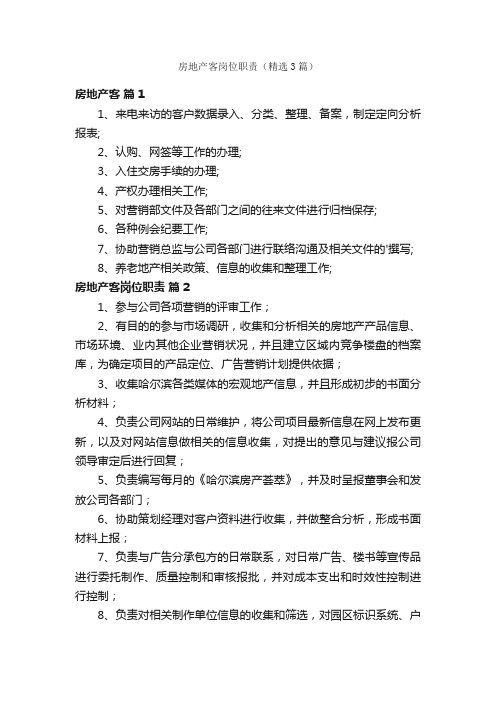 房地产客岗位职责（精选3篇）

房地产客 篇1

1、来电来访的客户数据录入、分类、整理、备案，制定定向分析报表;

2、认购、网签等工作的办理;

3、入住交房手续的办理;

4、产权办理相关工作;

5、对营销部文件及各部门之间的往来文件进行归档保存;

6、各种例会纪要工作;

7、协助营销总监与公司各部门进行联络沟通及相关文件的'撰写;

8、养老地产相关政策、信息的收集和整理工作;

房地产客岗位职责 篇2

1、参与公司各项营销的评审工作；

2、有目的的参与市场调研，收集和分析相关的房地产产品信息、市场环境、业内其他企业营销状况，并且建立区域内竞争楼盘的档案库，为确定项目的产品定位、广告营销计划提供依据；

3、收集哈尔滨各类媒体的宏观地产信息，并且形成初步的书面分析材料；

4、负责公司网站的日常维护，将公司项目最新信息在网上发布更新，以及对网站信息做相关的信息收集，对提出的意见与建议报公司领导审定后进行回复；

5、负责编写每月的《哈尔滨房产荟萃》，并及时呈报董事会和发放公司各部门；

6、协助策划经理对客户资料进行收集，并做整合分析，形成书面材料上报；

7、负责与广告分承包方的日常联系，对日常广告、楼书等宣传品进行委托制作、质量控制和审核报批，并对成本支出和时效性控制进行控制；

8、负责对相关制作单位信息的收集和筛选，对园区标识系统、户